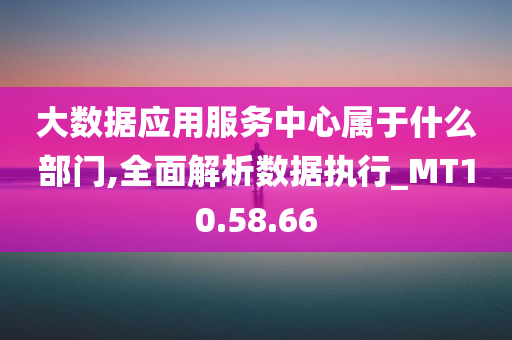 大数据应用服务中心属于什么部门,全面解析数据执行_MT10.58.66